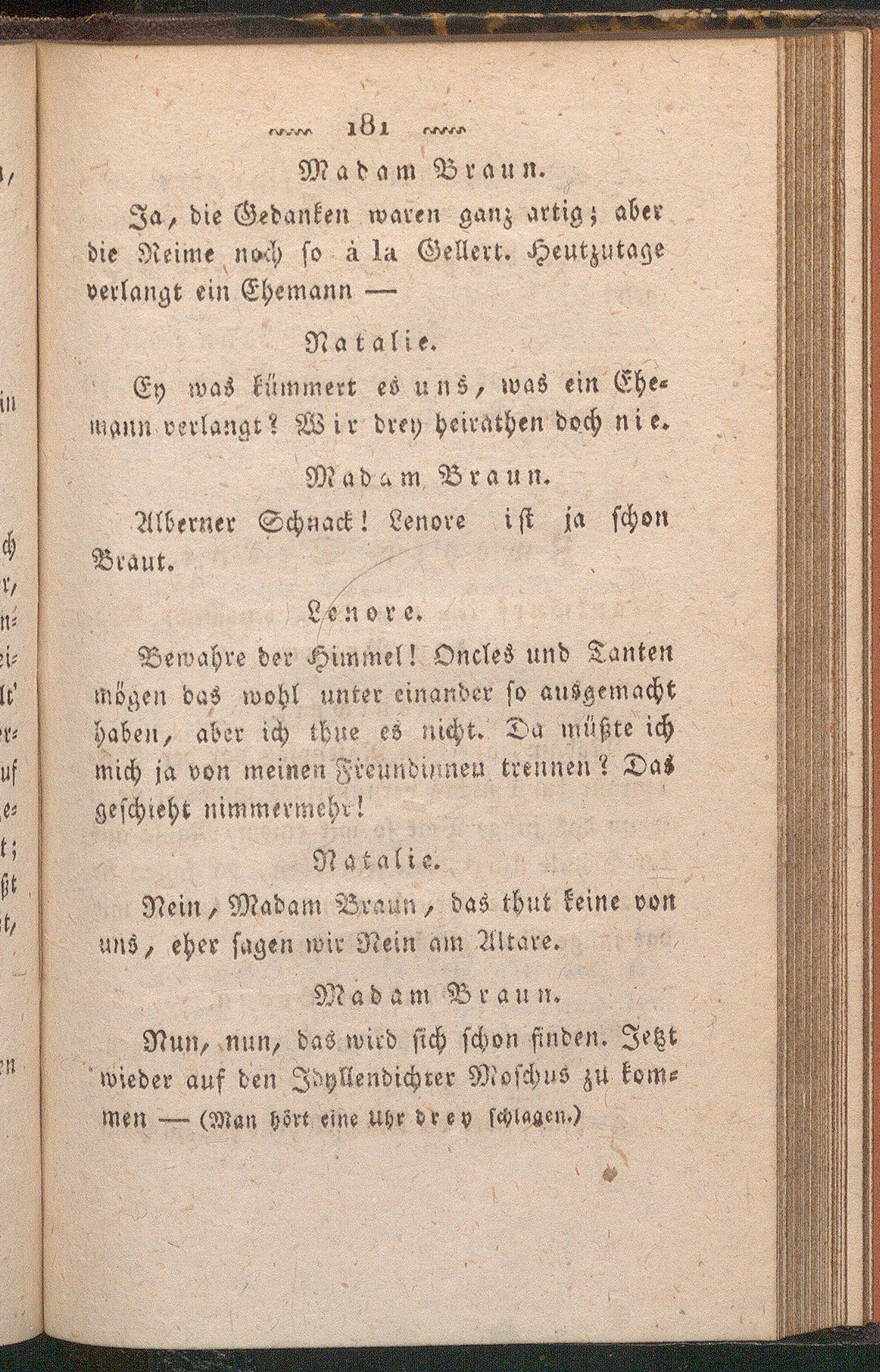 181

Madam Braun.

Ja, die Gedanken waren ganz artig; aber die Reime noch so à la Gellert. Heutzutage verlangt ein Ehemann —

Natalie.

Ey was kümmert es uns, was ein Ehemann verlangt? Wir drey heirathen doch nie.

Madam Braun.

Alberner Schnack! Lenore ist ja schon Braut.

Lenore.

Bewahre der Himmel! Oncles und Tanten mögen das wohl unter einander so ausgemacht haben, aber ich thue es nicht. Da müßte ich mich ja von meinen Freundinnen trennen? Das geschieht nimmermehr!

Natalie.

Nein, Madam Braun, das thut keine von uns, eher sagen wir Nein am Altare.

Madam Braun.

Nun, nun, das wird sich schon finden. Jetzt wieder auf den Idyllendichter Moschus zu kommen — (Man hört eine Uhr drey schlagen.)